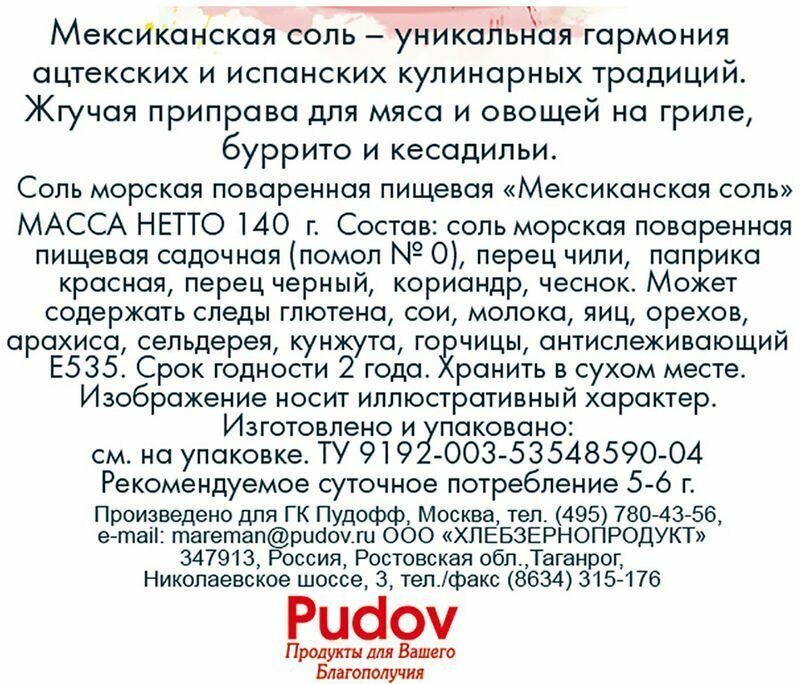 Мексиканская соль – уникальная гармония ацтекских и испанских кулинарных традиций. Жгучая приправа для мяса и овощей на гриле, буррито и кесадильи.

Соль морская поваренная пищевая «Мексиканская соль» МАССА НЕТТО 140 г. Состав: соль морская поваренная пищевая садочная (помол № 0), перец чили, паприка красная, перец черный, кориандр, чеснок. Может содержать следы глютена, сои, молока, яиц, орехов, арахиса, сельдерея, кунжута, горчицы, антислеживающий Е535. Срок годности 2 года. Хранить в сухом месте. Изображение носит иллюстративный характер. Изготовлено и упаковано: см. на упаковке. ТУ 9192-003-53548590-04 Рекомендуемое суточное потребление 5-6 г.

Произведено для ГК Пудофф, Москва, тел. (495) 780-43-56, e-mail: mareman@pudov.ru ООО «ХЛЕБЗЕРНОПРОДУКТ» 347913, Россия, Ростовская обл.,Таганрог, Николаевское шоссе, 3, тел./факс (8634) 315-176

Pudov
Продукты для Вашего Благополучия